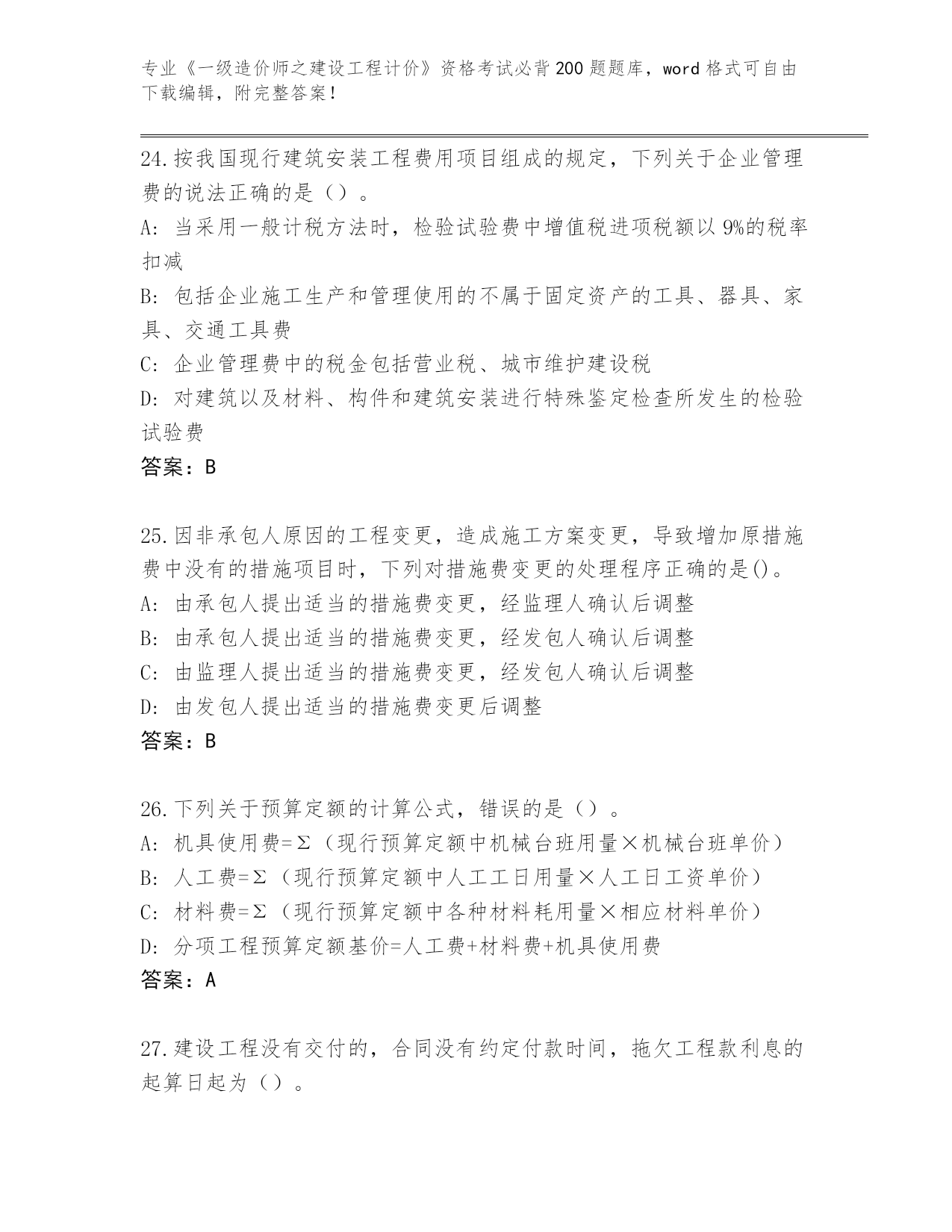 专业《一级造价师之建设工程计价》资格考试必背200题题库，word格式可自由下载编辑，附完整答案！

24.按我国现行建筑安装工程费用项目组成的规定，下列关于企业管理费的说法正确的是（）。

A：当采用一般计税方法时，检验试验费中增值税进项税额以9%的税率扣减

B：包括企业施工生产和管理使用的不属于固定资产的工具、器具、家具、交通工具费

C：企业管理费中的税金包括营业税、城市维护建设税

D：对建筑以及材料、构件和建筑安装进行特殊鉴定检查所发生的检验试验费

答案：B

25.因非承包人原因的工程变更，造成施工方案变更，导致增加原措施费中没有的措施项目时，下列对措施费变更的处理程序正确的是()。

A：由承包人提出适当的措施费变更，经监理人确认后调整

B：由承包人提出适当的措施费变更，经发包人确认后调整

C：由监理人提出适当的措施费变更，经发包人确认后调整

D：由发包人提出适当的措施费变更后调整

答案：B

26.下列关于预算定额的计算公式，错误的是（）。

A：机具使用费=Σ（现行预算定额中机械台班用量×机械台班单价）

B：人工费=Σ（现行预算定额中人工工日用量×人工日工资单价）

C：材料费=Σ（现行预算定额中各种材料耗用量×相应材料单价）

D：分项工程预算定额基价=人工费+材料费+机具使用费

答案：A

27.建设工程没有交付的，合同没有约定付款时间，拖欠工程款利息的起算日起为（）。